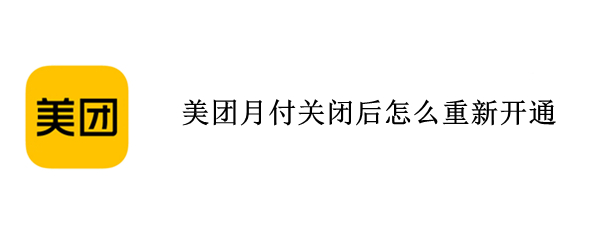 美团

美团月付关闭后怎么重新开通